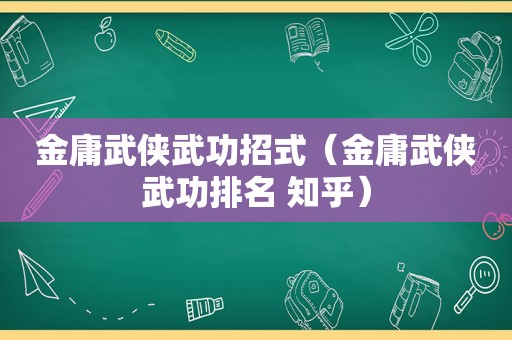 金庸武侠武功招式（金庸武侠武功排名 知乎）